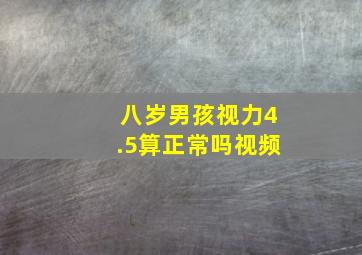 八岁男孩视力4.5算正常吗视频